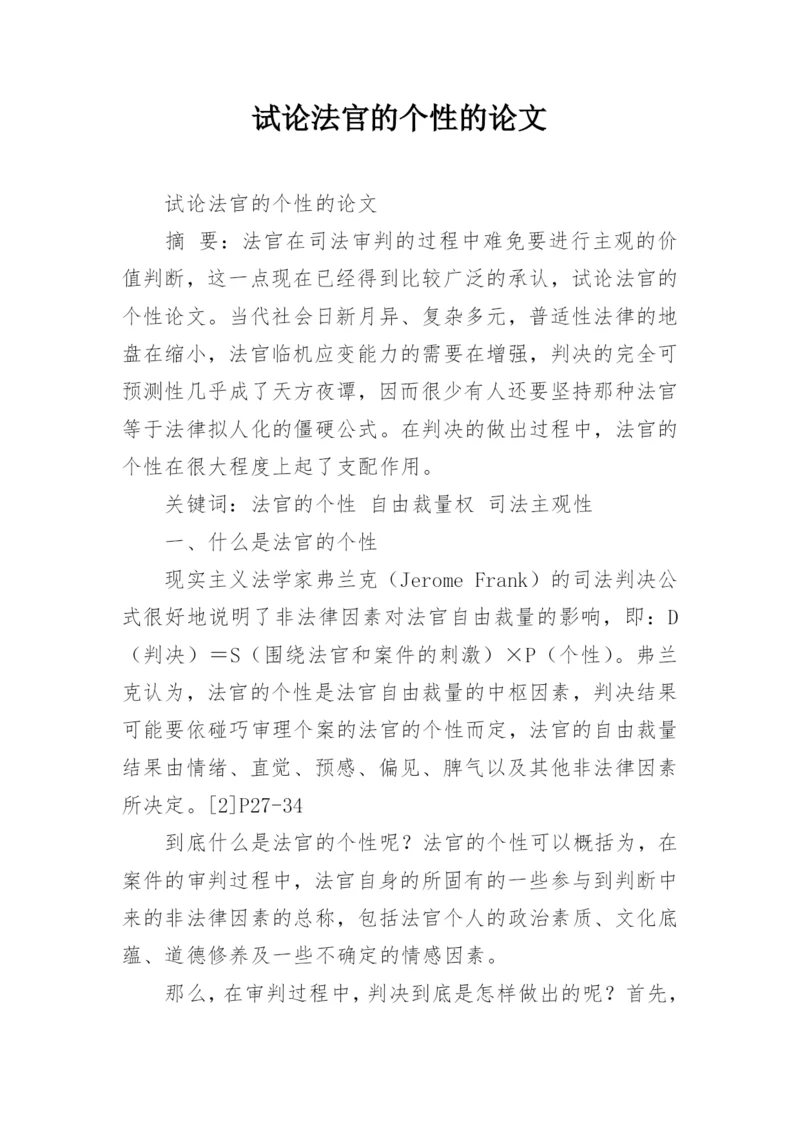 试论法官的个性的论文

试论法官的个性的论文

摘　要：法官在司法审判的过程中难免要进行主观的价值判断，这一点现在已经得到比较广泛的承认，试论法官的个性论文。当代社会日新月异、复杂多元，普适性法律的地盘在缩小，法官临机应变能力的需要在增强，判决的完全可预测性几乎成了天方夜谭，因而很少有人还要坚持那种法官等于法律拟人化的僵硬公式。在判决的做出过程中，法官的个性在很大程度上起了支配作用。

关键词：法官的个性　自由裁量权　司法主观性

一、什么是法官的个性

现实主义法学家弗兰克（Jerome Frank）的司法判决公式很好地说明了非法律因素对法官自由裁量的影响，即：D（判决）＝S（围绕法官和案件的刺激）×P（个性）。弗兰克认为，法官的个性是法官自由裁量的中枢因素，判决结果可能要依碰巧审理个案的法官的个性而定，法官的自由裁量结果由情绪、直觉、预感、偏见、脾气以及其他非法律因素所决定。[2]P27-34

到底什么是法官的个性呢？法官的个性可以概括为，在案件的审判过程中，法官自身的所固有的一些参与到判断中来的非法律因素的总称，包括法官个人的政治素质、文化底蕴、道德修养及一些不确定的情感因素。

那么，在审判过程中，判决到底是怎样做出的呢？首先，